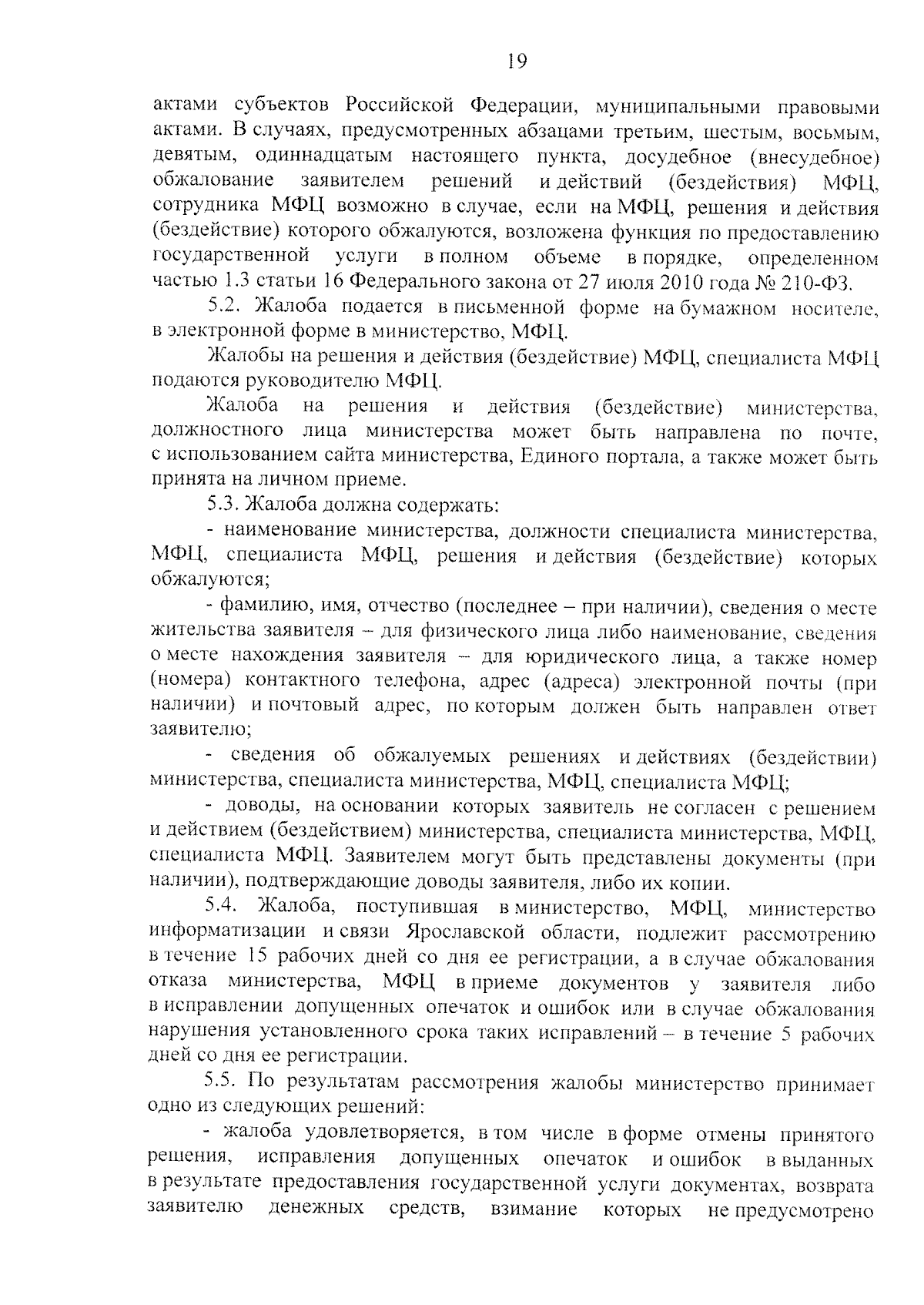 19

актами субъектов Российской Федерации, муниципальными правовыми актами. В случаях, предусмотренных абзацами третьим, шестым, восьмым, девятым, одиннадцатым настоящего пункта, досудебное (внесудебное) обжалование заявителем решений и действий (бездействия) МФЦ, сотрудника МФЦ возможно в случае, если на МФЦ, решения и действия (бездействие) которого обжалуются, возложена функция по предоставлению государственной услуги в полном объеме в порядке, определенном частью 1.3 статьи 16 Федерального закона от 27 июля 2010 года № 210-ФЗ.

5.2. Жалоба подается в письменной форме на бумажном носителе, в электронной форме в министерство, МФЦ.

Жалобы на решения и действия (бездействие) МФЦ, специалиста МФЦ подаются руководителю МФЦ.

Жалоба на решения и действия (бездействие) министерства, должностного лица министерства может быть направлена по почте, с использованием сайта министерства, Единого портала, а также может быть принята на личном приеме.

5.3. Жалоба должна содержать:

- наименование министерства, должности специалиста министерства, МФЦ, специалиста МФЦ, решения и действия (бездействие) которых обжалуются;

- фамилию, имя, отчество (последнее – при наличии), сведения о месте жительства заявителя – для физического лица либо наименование, сведения о месте нахождения заявителя – для юридического лица, а также номер (номера) контактного телефона, адрес (адреса) электронной почты (при наличии) и почтовый адрес, по которым должен быть направлен ответ заявителю;

- сведения об обжалуемых решениях и действиях (бездействии) министерства, специалиста министерства, МФЦ, специалиста МФЦ;

- доводы, на основании которых заявитель не согласен с решением и действием (бездействием) министерства, специалиста министерства, МФЦ, специалиста МФЦ. Заявителем могут быть представлены документы (при наличии), подтверждающие доводы заявителя, либо их копии.

5.4. Жалоба, поступившая в министерство, МФЦ, министерство информатизации и связи Ярославской области, подлежит рассмотрению в течение 15 рабочих дней со дня ее регистрации, а в случае обжалования отказа министерства, МФЦ в приеме документов у заявителя либо в исправлении допущенных опечаток и ошибок или в случае обжалования нарушения установленного срока таких исправлений – в течение 5 рабочих дней со дня ее регистрации.

5.5. По результатам рассмотрения жалобы министерство принимает одно из следующих решений:

- жалоба удовлетворяется, в том числе в форме отмены принятого решения, исправления допущенных опечаток и ошибок в выданных в результате предоставления государственной услуги документах, возврата заявителю денежных средств, взимание которых не предусмотрено